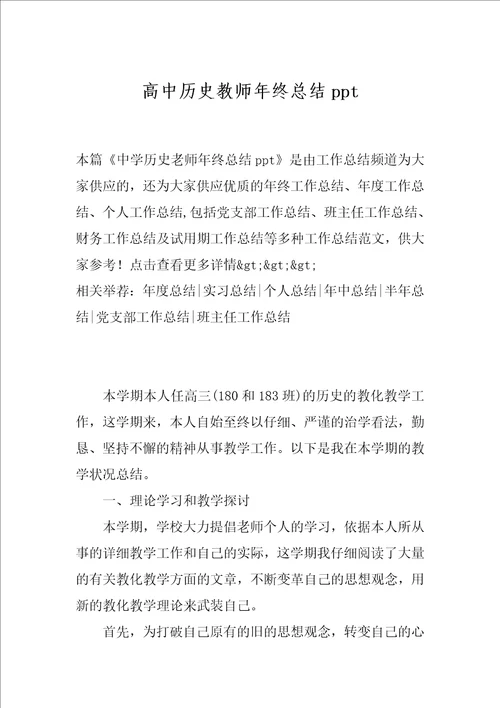 高中历史教师年终总结ppt

本篇《中学历史老师年终总结ppt》是由工作总结频道为大家供应的，还为大家供应优质的年终工作总结、年度工作总结、个人工作总结,包括党支部工作总结、班主任工作总结、财务工作总结及试用期工作总结等多种工作总结范文，供大家参考！点击查看更多详情&gt;&gt;&gt;
相关举荐：年度总结|实习总结|个人总结|年中总结|半年总结|党支部工作总结|班主任工作总结

本学期本人任高三(180和183班)的历史的教化教学工作，这学期来，本人自始至终以仔细、严谨的治学看法，勤恳、坚持不懈的精神从事教学工作。以下是我在本学期的教学状况总结。

一、理论学习和教学探讨

本学期，学校大力提倡老师个人的学习，依据本人所从事的详细教学工作和自己的实际，这学期我仔细阅读了大量的有关教化教学方面的文章，不断变革自己的思想观念，用新的教化教学理论来武装自己。

首先，为打破自己原有的旧的思想观念，转变自己的心